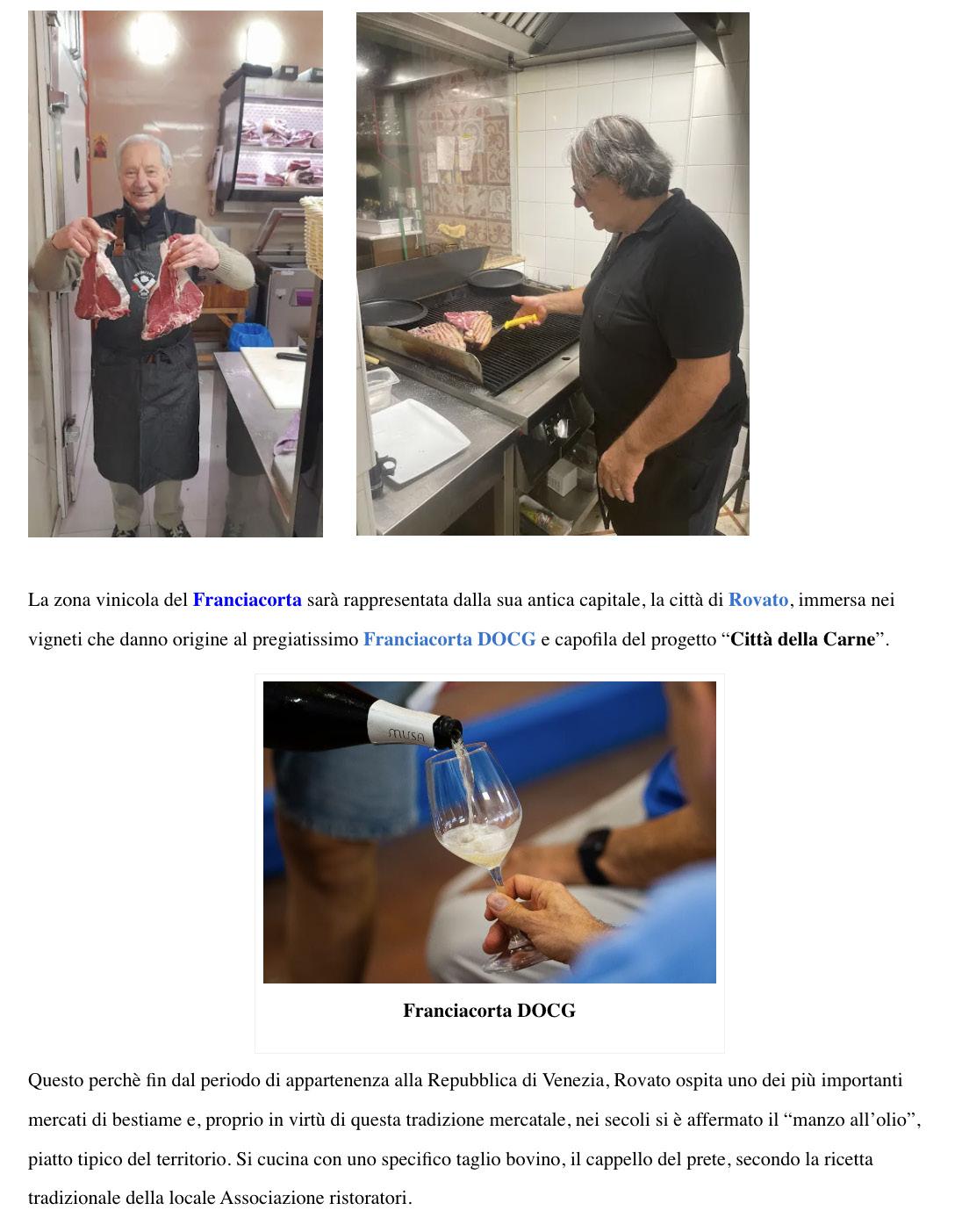 La zona vinicola del Franciacorta sarà rappresentata dalla sua antica capitale, la città di Rovato, immersa nei vigneti che danno origine al pregiatissimo Franciacorta DOCG e capofila del progetto "Città della Carne".

Franciacorta DOCG

Questo perchè fin dal periodo di appartenenza alla Repubblica di Venezia, Rovato ospita uno dei più importanti mercati di bestiame e, proprio in virtù di questa tradizione mercatale, nei secoli si è affermato il "manzo all'olio", piatto tipico del territorio. Si cucina con uno specifico taglio bovino, il cappello del prete, secondo la ricetta tradizionale della locale Associazione ristoratori.